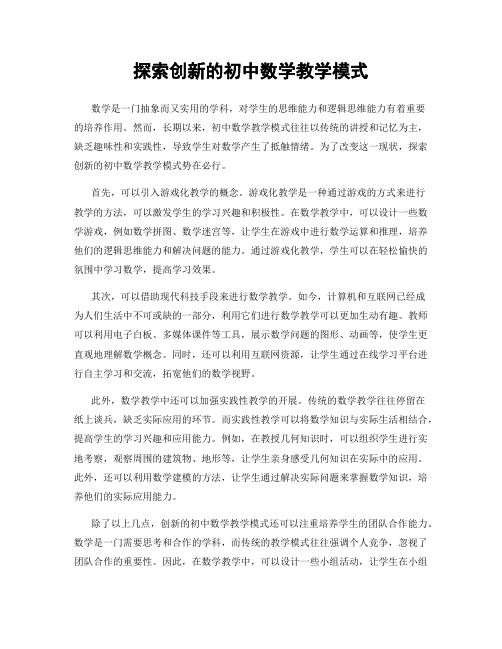 探索创新的初中数学教学模式

数学是一门抽象而又实用的学科，对学生的思维能力和逻辑思维能力有着重要的培养作用。然而，长期以来，初中数学教学模式往往以传统的讲授和记忆为主，缺乏趣味性和实践性，导致学生对数学产生了抵触情绪。为了改变这一现状，探索创新的初中数学教学模式势在必行。

首先，可以引入游戏化教学的概念。游戏化教学是一种通过游戏的方式来进行教学的方法，可以激发学生的学习兴趣和积极性。在数学教学中，可以设计一些数学游戏，例如数学拼图、数学迷宫等，让学生在游戏中进行数学运算和推理，培养他们的逻辑思维能力和解决问题的能力。通过游戏化教学，学生可以在轻松愉快的氛围中学习数学，提高学习效果。

其次，可以借助现代科技手段来进行数学教学。如今，计算机和互联网已经成为人们生活中不可或缺的一部分，利用它们进行数学教学可以更加生动有趣。教师可以利用电子白板、多媒体课件等工具，展示数学问题的图形、动画等，使学生更直观地理解数学概念。同时，还可以利用互联网资源，让学生通过在线学习平台进行自主学习和交流，拓宽他们的数学视野。

此外，数学教学中还可以加强实践性教学的开展。传统的数学教学往往停留在纸上谈兵，缺乏实际应用的环节。而实践性教学可以将数学知识与实际生活相结合，提高学生的学习兴趣和应用能力。例如，在教授几何知识时，可以组织学生进行实地考察，观察周围的建筑物、地形等，让学生亲身感受几何知识在实际中的应用。此外，还可以利用数学建模的方法，让学生通过解决实际问题来掌握数学知识，培养他们的实际应用能力。

除了以上几点，创新的初中数学教学模式还可以注重培养学生的团队合作能力。数学是一门需要思考和合作的学科，而传统的教学模式往往强调个人竞争，忽视了团队合作的重要性。因此，在数学教学中，可以设计一些小组活动，让学生在小组